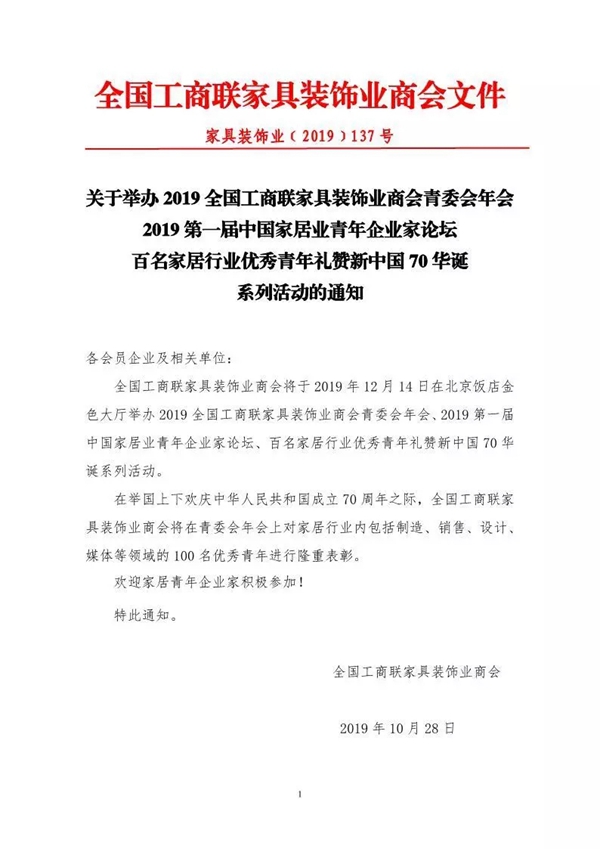 全国工商联家具装饰业商会文件

家具装饰业（2019）137号

关于举办2019全国工商联家具装饰业商会青委会年会
2019第一届中国家居业青年企业家论坛
百名家居行业优秀青年礼赞新中国70华诞
系列活动的通知

各会员企业及相关单位：

全国工商联家具装饰业商会将于2019年12月14日在北京饭店金色大厅举办2019全国工商联家具装饰业商会青委会年会、2019第一届中国家居业青年企业家论坛、百名家居行业优秀青年礼赞新中国70华诞系列活动。

在举国上下欢庆中华人民共和国成立70周年之际，全国工商联家具装饰业商会将在青委会年会上对家居行业内包括制造、销售、设计、媒体等领域的100名优秀青年进行隆重表彰。

欢迎家居青年企业家积极参加！

特此通知。

全国工商联家具装饰业商会

2019年10月28日

1